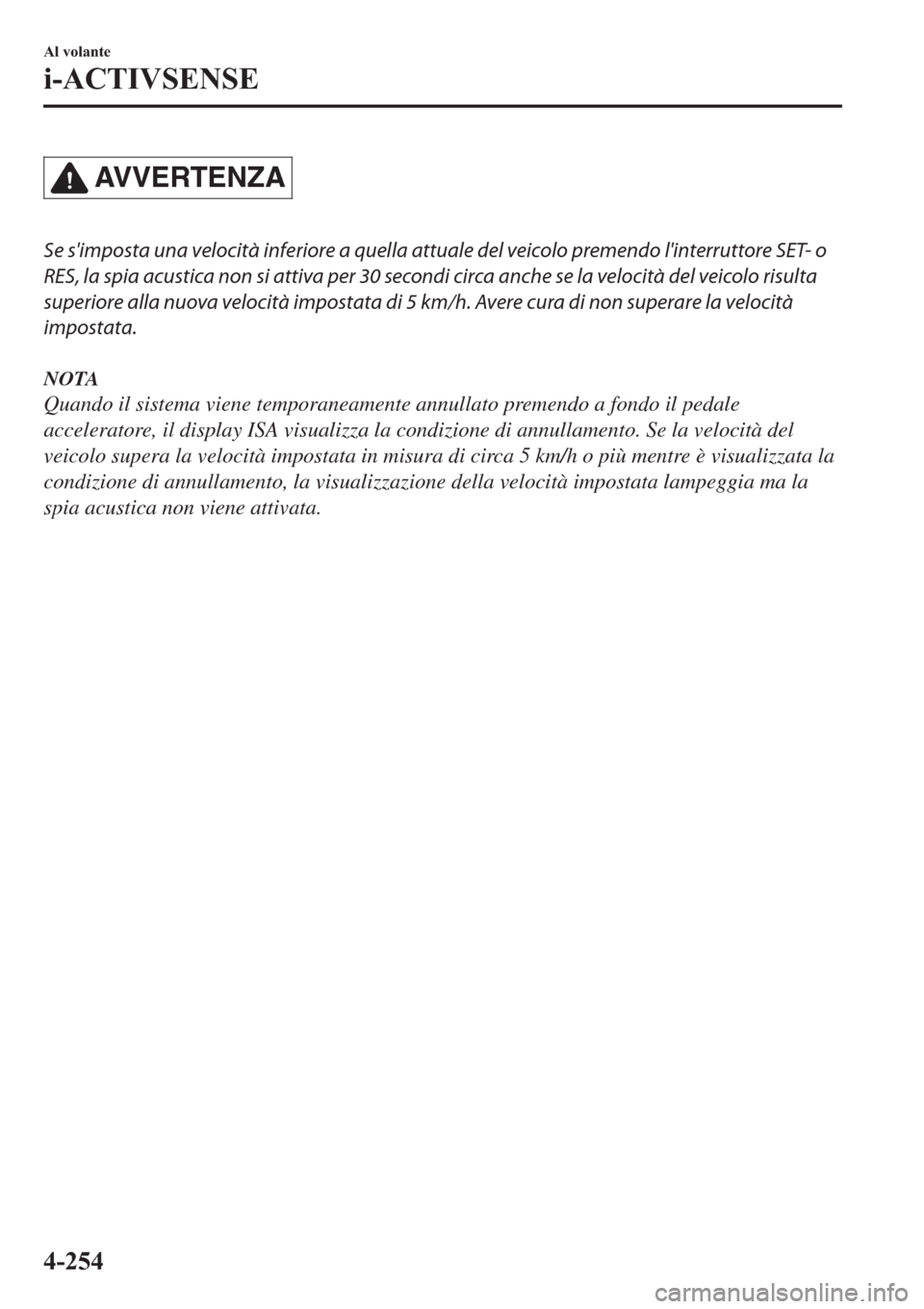 Al volante
i-ACTIVSENSE

AVVERTENZA

Se s'imposta una velocità inferiore a quella attuale del veicolo premendo l'interruttore SET- o RES, la spia acustica non si attiva per 30 secondi circa anche se la velocità del veicolo risulta superiore alla nuova velocità impostata di 5 km/h. Avere cura di non superare la velocità impostata.

NOTA
Quando il sistema viene temporaneamente annullato premendo a fondo il pedale acceleratore, il display ISA visualizza la condizione di annullamento. Se la velocità del veicolo supera la velocità impostata in misura di circa 5 km/h o più mentre è visualizzata la condizione di annullamento, la visualizzazione della velocità impostata lampeggia ma la spia acustica non viene attivata.

4-254

carmanualsonline.info